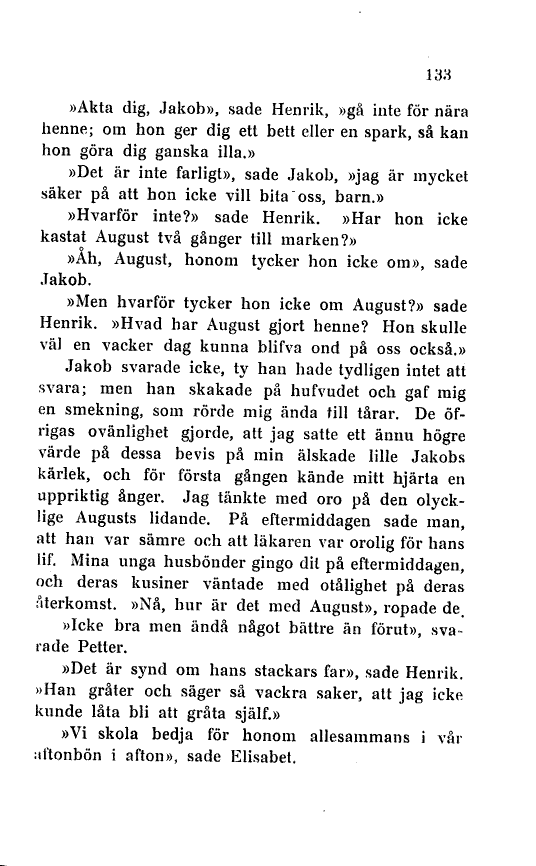 133

»Akta dig, Jakob», sade Henrik, »gå inte för nära henne; om hon ger dig ett bett eller en spark, så kan hon göra dig ganska illa.»

»Det är inte farligt», sade Jakob, »jag är mycket säker på att hon icke vill bita oss, barn.»

»Hvarför inte?» sade Henrik. »Har hon icke kastat August två gånger till marken?»

»Åh, August, honom tycker hon icke om», sade Jakob.

»Men hvarför tycker hon icke om August?» sade Henrik. »Hvad har August gjort henne? Hon skulle väl en vacker dag kunna blifva ond på oss också.»

Jakob svarade icke, ty han hade tydligen intet att svara; men han skakade på hufvudet och gaf mig en smekning, som rörde mig ända till tårar. De öfrigas ovänlighet gjorde, att jag satte ett ännu högre värde på dessa bevis på min älskade lille Jakobs kärlek, och för första gången kände mitt hjärta en uppriktig ånger. Jag tänkte med oro på den olycklige Augusts lidande. På eftermiddagen sade man, att han var sämre och att läkaren var orolig för hans lif. Mina unga husbönder gingo dit på eftermiddagen, och deras kusiner väntade med otålighet på deras återkomst. »Nå, hur är det med August», ropade de.

»Icke bra men ändå något bättre än förut», svarade Petter.

»Det är synd om hans stackars far», sade Henrik. »Han gråter och säger så vackra saker, att jag icke kunde låta bli att gråta själf.»

»Vi skola bedja för honom allesammans i vår aftonbön i afton», sade Elisabet.